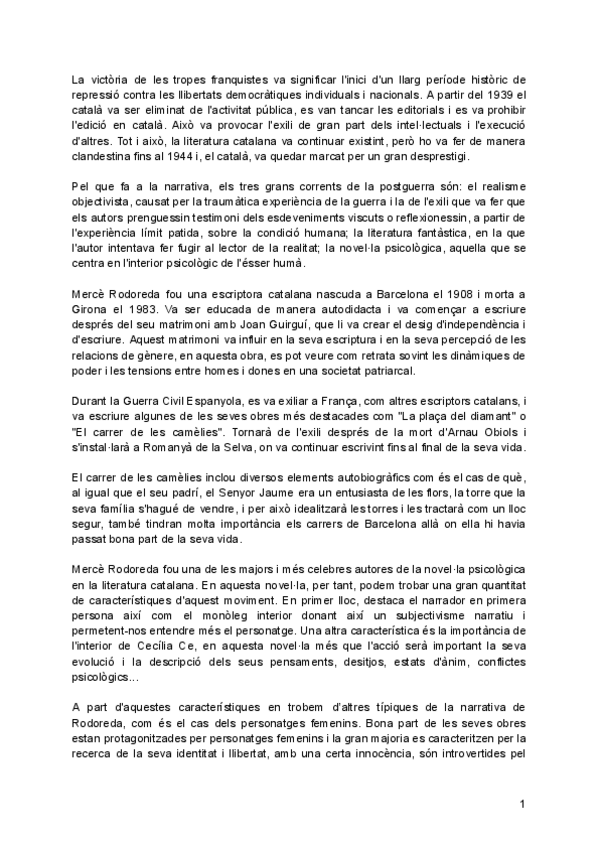 La victòria de les tropes franquistes va significar l'inici d'un llarg període històric de repressió contra les llibertats democràtiques individuals i nacionals. A partir del 1939 el català va ser eliminat de l'activitat pública, es van tancar les editorials i es va prohibir l'edició en català. Això va provocar l'exili de gran part dels intel·lectuals i l'execució d'altres. Tot i això, la literatura catalana va continuar existint, però ho va fer de manera clandestina fins al 1944 i, el català, va quedar marcat per un gran desprestigi.

Pel que fa a la narrativa, els tres grans corrents de la postguerra són: el realisme objectivista, causat per la traumàtica experiència de la guerra i la de l'exili que va fer que els autors prenguessin testimoni dels esdeveniments viscuts o reflexionessin, a partir de l'experiència límit patida, sobre la condició humana; la literatura fantàstica, en la que l'autor intentava fer fugir al lector de la realitat; la novel·la psicològica, aquella que se centra en l'interior psicològic de l'ésser humà.

Mercè Rodoreda fou una escriptora catalana nascuda a Barcelona el 1908 i morta a Girona el 1983. Va ser educada de manera autodidacta i va començar a escriure després del seu matrimoni amb Joan Guirguí, que li va crear el desig d'independència i d'escriure. Aquest matrimoni va influir en la seva escriptura i en la seva percepció de les relacions de gènere, en aquesta obra, es pot veure com retrata sovint les dinàmiques de poder i les tensions entre homes i dones en una societat patriarcal.

Durant la Guerra Civil Espanyola, es va exiliar a França, com altres escriptors catalans, i va escriure algunes de les seves obres més destacades com "La plaça del diamant" o "El carrer de les camèlies". Tornarà de l'exili després de la mort d'Arnau Obiols i s'instal·larà a Romanyà de la Selva, on va continuar escrivint fins al final de la seva vida.

El carrer de les camèlies inclou diversos elements autobiogràfics com és el cas de què, al igual que el seu padrí, el Senyor Jaume era un entusiasta de les flors, la torre que la seva família s'hagué de vendre, i per això idealitzarà les torres i les tractarà com un lloc segur, també tindran molta importància els carrers de Barcelona allà on ella hi havia passat bona part de la seva vida.

Mercè Rodoreda fou una de les majors i més celebres autores de la novel·la psicològica en la literatura catalana. En aquesta novel·la, per tant, podem trobar una gran quantitat de característiques d'aquest moviment. En primer lloc, destaca el narrador en primera persona així com el monòleg interior donant així un subjectivisme narratiu i permetent-nos entendre més el personatge. Una altra característica és la importància de l'interior de Cecília Ce, en aquesta novel·la més que l'acció serà important la seva evolució i la descripció dels seus pensaments, desitjos, estats d'ànim, conflictes psicològics...

A part d'aquestes característiques en trobem d'altres típiques de la narrativa de Rodoreda, com és el cas dels personatges femenins. Bona part de les seves obres estan protagonitzades per personatges femenins i la gran majoria es caracteritzen per la recerca de la seva identitat i llibertat, amb una certa innocència, són introvertides pel

1